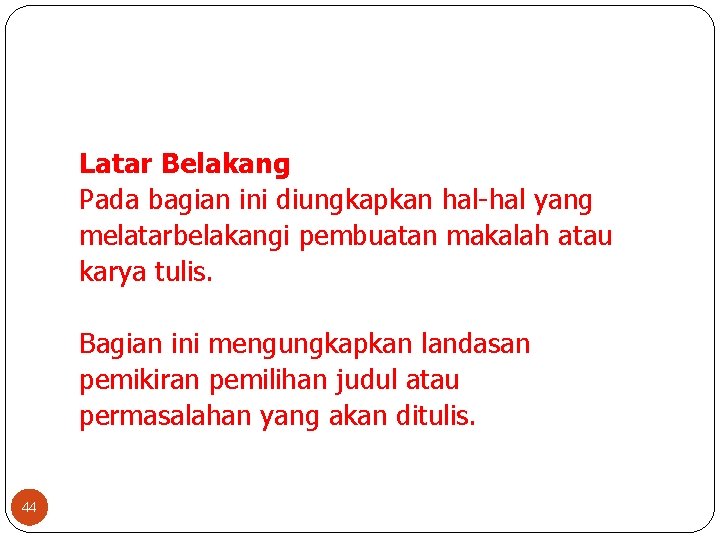 Latar Belakang

Pada bagian ini diungkapkan hal-hal yang melatarbelakangi pembuatan makalah atau karya tulis.

Bagian ini mengungkapkan landasan pemikiran pemilihan judul atau permasalahan yang akan ditulis.

44